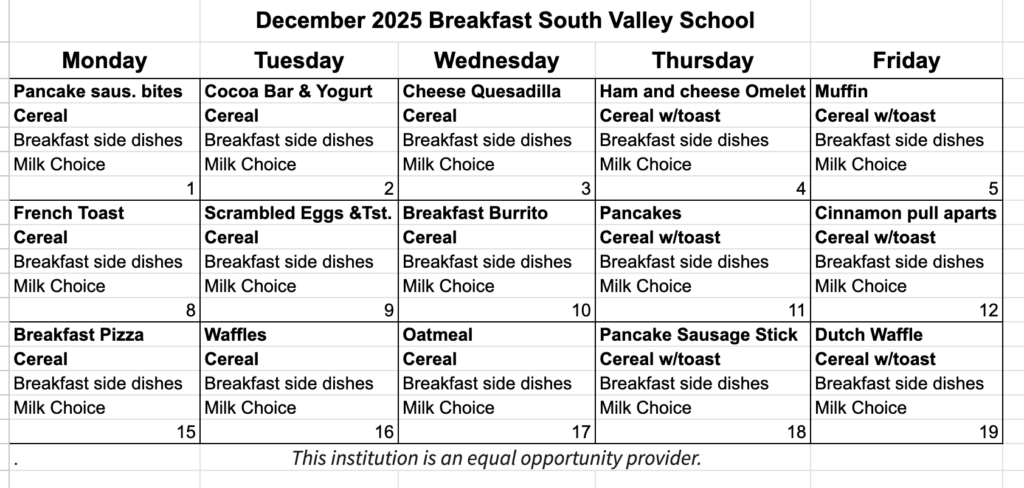 December 2025 Breakfast South Valley School

| Monday | Tuesday | Wednesday | Thursday | Friday |
|---|---|---|---|---|
| Pancake saus. bites | Cocoa Bar & Yogurt | Cheese Quesadilla | Ham and cheese Omelet | Muffin |
| Cereal | Cereal | Cereal | Cereal w/toast | Cereal w/toast |
| Breakfast side dishes | Breakfast side dishes | Breakfast side dishes | Breakfast side dishes | Breakfast side dishes |
| Milk Choice | Milk Choice | Milk Choice | Milk Choice | Milk Choice |
| 1 | 2 | 3 | 4 | 5 |
| French Toast | Scrambled Eggs &Tst. | Breakfast Burrito | Pancakes | Cinnamon pull aparts |
| Cereal | Cereal | Cereal | Cereal w/toast | Cereal w/toast |
| Breakfast side dishes | Breakfast side dishes | Breakfast side dishes | Breakfast side dishes | Breakfast side dishes |
| Milk Choice | Milk Choice | Milk Choice | Milk Choice | Milk Choice |
| 8 | 9 | 10 | 11 | 12 |
| Breakfast Pizza | Waffles | Oatmeal | Pancake Sausage Stick | Dutch Waffle |
| Cereal | Cereal | Cereal | Cereal w/toast | Cereal w/toast |
| Breakfast side dishes | Breakfast side dishes | Breakfast side dishes | Breakfast side dishes | Breakfast side dishes |
| Milk Choice | Milk Choice | Milk Choice | Milk Choice | Milk Choice |
| 15 | 16 | 17 | 18 | 19 |

.
This institution is an equal opportunity provider.